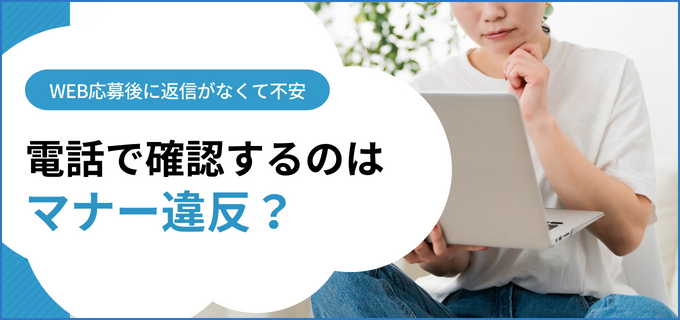 WEB応募後に返信がなくて不安

電話で確認するのは
マナー違反？